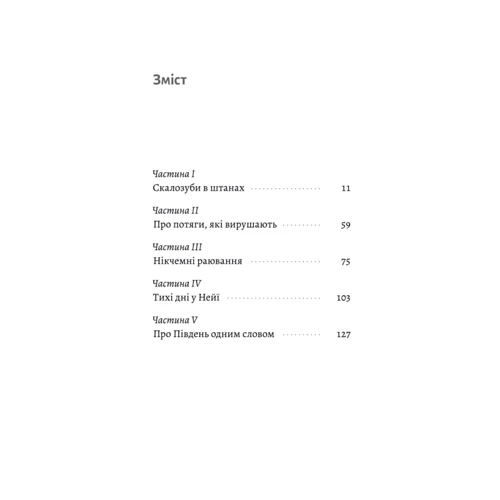 Зміст

Частина I
Скалозуби в штанах 11

Частина II
Про потяги, які вирушають 59

Частина III
Нікчемні раювання 75

Частина IV
Тихі дні у Нейї 103

Частина V
Про Південь одним словом 127